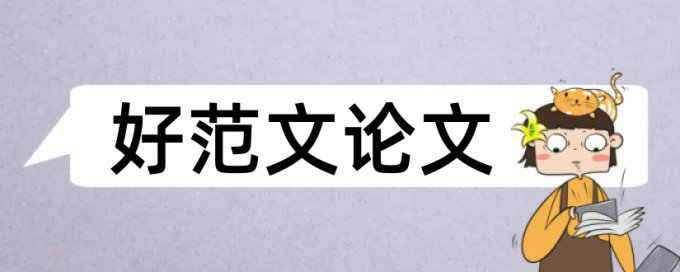 好范文论文